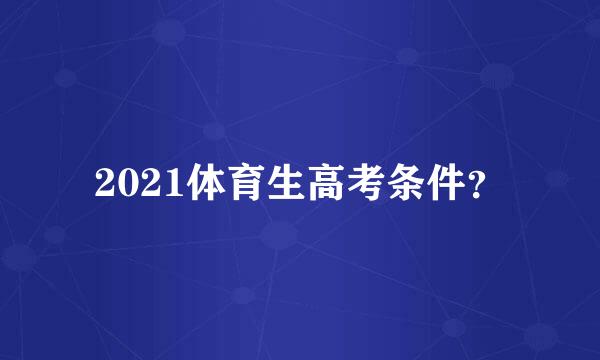 2021体育生高考条件?